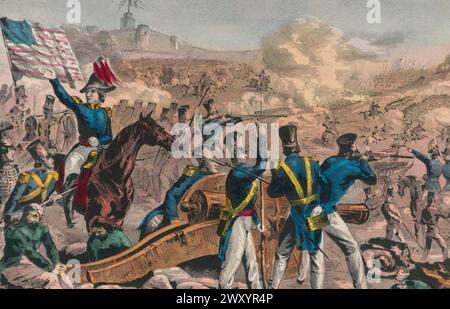 a a
alamy
a a
alamy - 2WXYR4P